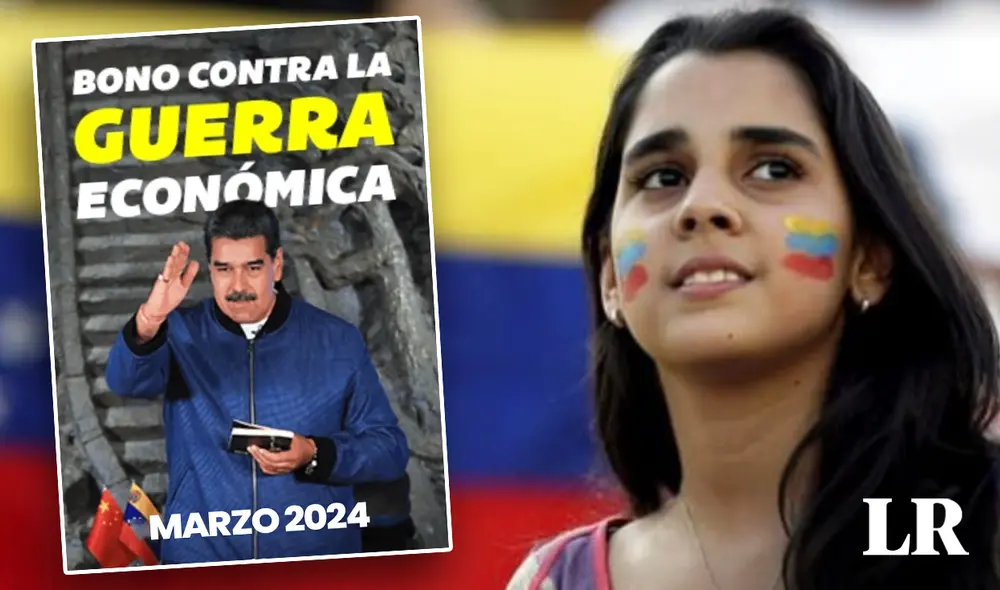 BONO CONTRA LA
GUERRA
ECONÓMICA

MARZO 2024

LR